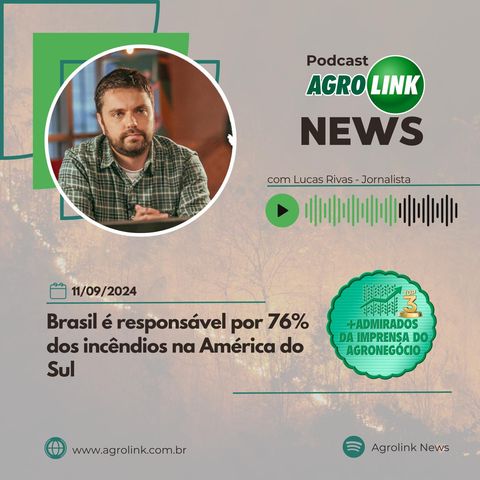 Podcast
AGROLINK
NEWS

com Lucas Rivas - Jornalista

11/09/2024

Brasil é responsável por 76% dos incêndios na América do Sul

TOP 3
+ADMIRADOS DA IMPRENSA DO AGRONEGÓCIO

www.agrolink.com.br

Agrolink News